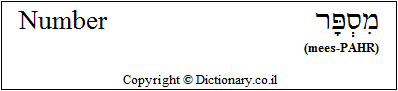 Number

מִסְפָּר

(mees-PAHR)

Copyright © Dictionary.co.il